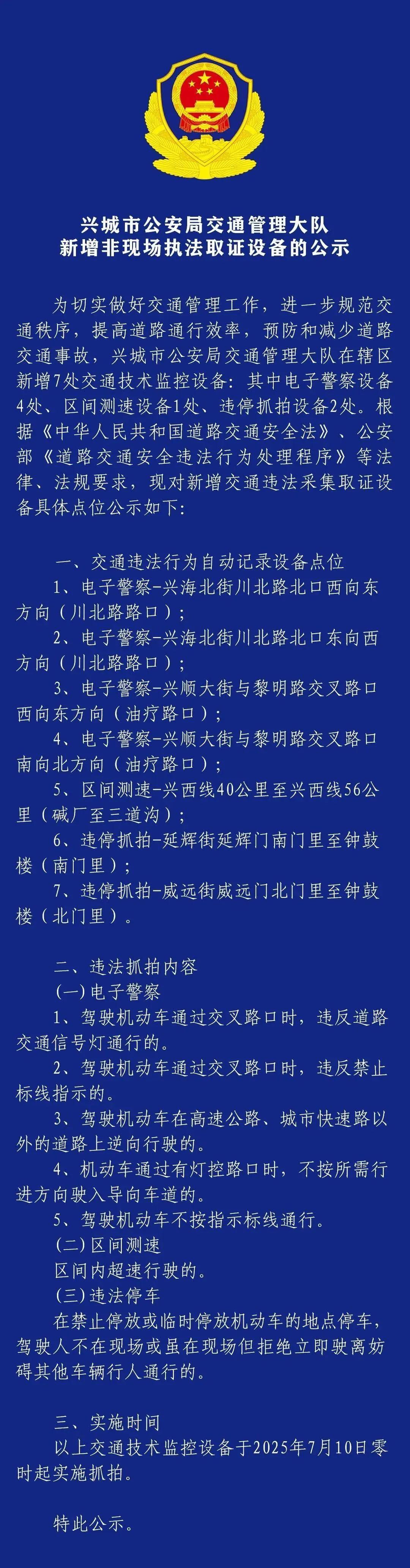 兴城市公安局交通管理大队
新增非现场执法取证设备的公示

为切实做好交通管理工作，进一步规范交通秩序，提高道路通行效率，预防和减少道路交通事故，兴城市公安局交通管理大队在辖区新增7处交通技术监控设备：其中电子警察设备4处、区间测速设备1处、违停抓拍设备2处。根据《中华人民共和国道路交通安全法》、公安部《道路交通安全违法行为处理程序》等法律、法规要求，现对新增交通违法采集取证设备具体点位公示如下：

一、交通违法行为自动记录设备点位
1、电子警察-兴海北街川北路北口西向东方向（川北路路口）；
2、电子警察-兴海北街川北路北口东向西方向（川北路路口）；
3、电子警察-兴顺大街与黎明路交叉路口西向东方向（油疗路口）；
4、电子警察-兴顺大街与黎明路交叉路口南向北方向（油疗路口）；
5、区间测速-兴西线40公里至兴西线56公里（碱厂至三道沟）；
6、违停抓拍-延辉街延辉门南门里至钟鼓楼（南门里）；
7、违停抓拍-威远街威远门北门里至钟鼓楼（北门里）。

二、违法抓拍内容
(一)电子警察
1、驾驶机动车通过交叉路口时，违反道路交通信号灯通行的。
2、驾驶机动车通过交叉路口时，违反禁止标线指示的。
3、驾驶机动车在高速公路、城市快速路以外的道路上逆向行驶的。
4、机动车通过有灯控路口时，不按所需行进方向驶入导向车道的。
5、驾驶机动车不按指示标线通行。
(二)区间测速
区间内超速行驶的。
(三)违法停车
在禁止停放或临时停放机动车的地点停车，驾驶人不在现场或虽在现场但拒绝立即驶离妨碍其他车辆行人通行的。

三、实施时间
以上交通技术监控设备于2025年7月10日零时起实施抓拍。

特此公示。